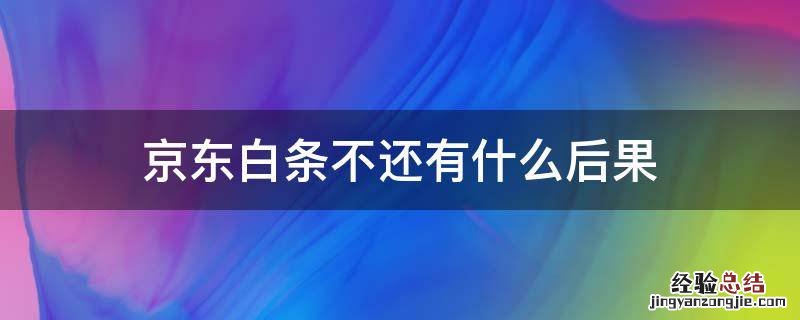 京东白条不还有什么后果

经验总结
jingyanzongjie.com